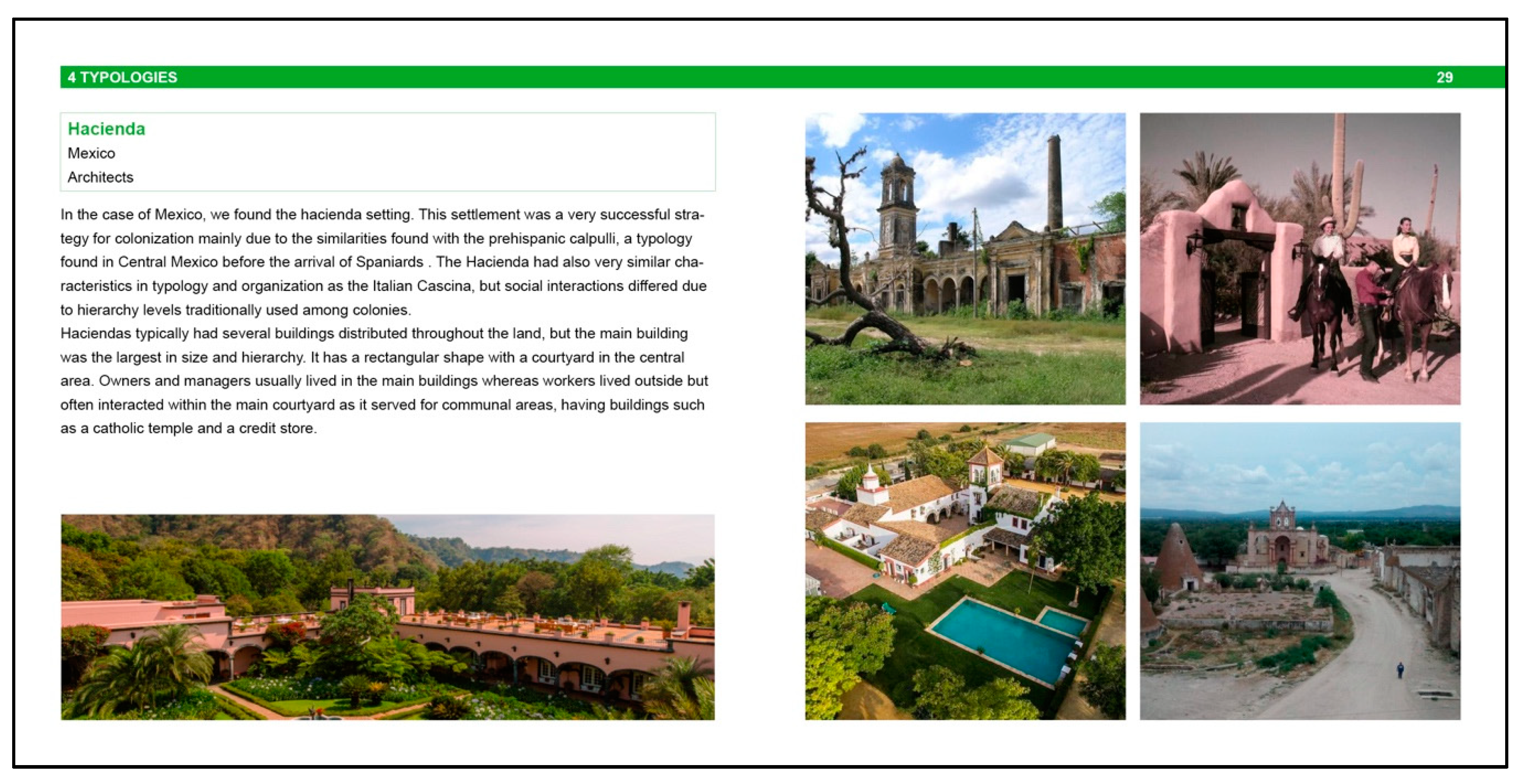 4 TYPOLOGIES 29

Hacienda
Mexico
Architects

In the case of Mexico, we found the hacienda setting. This settlement was a very successful strategy for colonization mainly due to the similarities found with the prehispanic calpulli, a typology found in Central Mexico before the arrival of Spaniards . The Hacienda had also very similar characteristics in typology and organization as the Italian Cascina, but social interactions differed due to hierarchy levels traditionally used among colonies.
Haciendas typically had several buildings distributed throughout the land, but the main building was the largest in size and hierarchy. It has a rectangular shape with a courtyard in the central area. Owners and managers usually lived in the main buildings whereas workers lived outside but often interacted within the main courtyard as it served for communal areas, having buildings such as a catholic temple and a credit store.